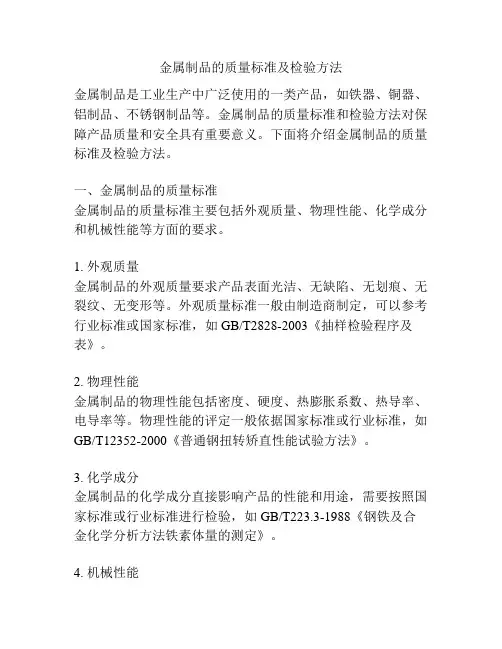 金属制品的质量标准及检验方法

金属制品是工业生产中广泛使用的一类产品，如铁器、铜器、铝制品、不锈钢制品等。金属制品的质量标准和检验方法对保障产品质量和安全具有重要意义。下面将介绍金属制品的质量标准及检验方法。

一、金属制品的质量标准
金属制品的质量标准主要包括外观质量、物理性能、化学成分和机械性能等方面的要求。

1. 外观质量
金属制品的外观质量要求产品表面光洁、无缺陷、无划痕、无裂纹、无变形等。外观质量标准一般由制造商制定，可以参考行业标准或国家标准，如 GB/T2828-2003《抽样检验程序及表》。

2. 物理性能
金属制品的物理性能包括密度、硬度、热膨胀系数、热导率、电导率等。物理性能的评定一般依据国家标准或行业标准，如 GB/T12352-2000《普通钢扭转矫直性能试验方法》。

3. 化学成分
金属制品的化学成分直接影响产品的性能和用途，需要按照国家标准或行业标准进行检验，如 GB/T223.3-1988《钢铁及合金化学分析方法铁素体量的测定》。

4. 机械性能